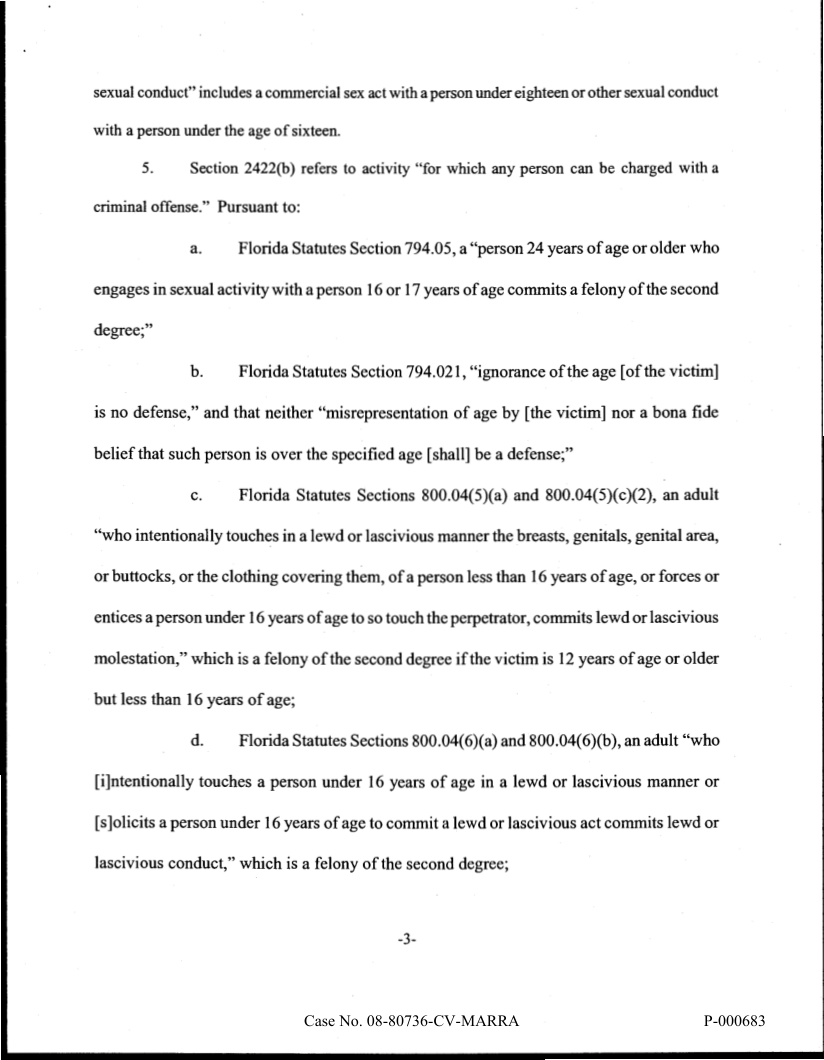 sexual conduct" includes a commercial sex act with a person under eighteen or other sexual conduct with a person under the age of sixteen.

5. Section 2422(b) refers to activity "for which any person can be charged with a criminal offense." Pursuant to:

a. Florida Statutes Section 794.05, a "person 24 years of age or older who engages in sexual activity with a person 16 or 17 years of age commits a felony of the second degree;"

b. Florida Statutes Section 794.021, "ignorance of the age [of the victim] is no defense," and that neither "misrepresentation of age by [the victim] nor a bona fide belief that such person is over the specified age [shall] be a defense;"

c. Florida Statutes Sections 800.04(5)(a) and 800.04(5)(c)(2), an adult "who intentionally touches in a lewd or lascivious manner the breasts, genitals, genital area, or buttocks, or the clothing covering them, of a person less than 16 years of age, or forces or entices a person under 16 years of age to so touch the perpetrator, commits lewd or lascivious molestation," which is a felony of the second degree if the victim is 12 years of age or older but less than 16 years of age;

d. Florida Statutes Sections 800.04(6)(a) and 800.04(6)(b), an adult "who [i]ntentionally touches a person under 16 years of age in a lewd or lascivious manner or [s]olicits a person under 16 years of age to commit a lewd or lascivious act commits lewd or lascivious conduct," which is a felony of the second degree;

-3-

Case No. 08-80736-CV-MARRA

P-000683